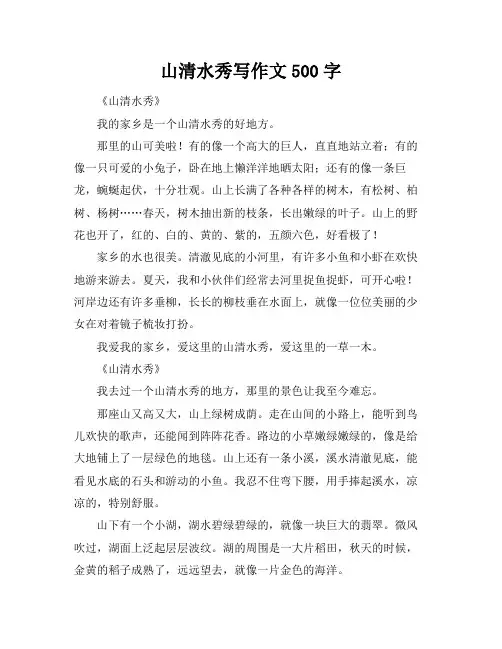 山清水秀写作文 500 字

《山清水秀》

我的家乡是一个山清水秀的好地方。

那里的山可美啦！有的像一个高大的巨人，直直地站立着；有的像一只可爱的小兔子，卧在地上懒洋洋地晒太阳；还有的像一条巨龙，蜿蜒起伏，十分壮观。山上长满了各种各样的树木，有松树、柏树、杨树……春天，树木抽出新的枝条，长出嫩绿的叶子。山上的野花也开了，红的、白的、黄的、紫的，五颜六色，好看极了！

家乡的水也很美。清澈见底的小河里，有许多小鱼和小虾在欢快地游来游去。夏天，我和小伙伴们经常去河里捉鱼捉虾，可开心啦！河岸边还有许多垂柳，长长的柳枝垂在水面上，就像一位位美丽的少女在对着镜子梳妆打扮。

我爱我的家乡，爱这里的山清水秀，爱这里的一草一木。

《山清水秀》

我去过一个山清水秀的地方，那里的景色让我至今难忘。

那座山又高又大，山上绿树成荫。走在山间的小路上，能听到鸟儿欢快的歌声，还能闻到阵阵花香。路边的小草嫩绿嫩绿的，像是给大地铺上了一层绿色的地毯。山上还有一条小溪，溪水清澈见底，能看见水底的石头和游动的小鱼。我忍不住弯下腰，用手捧起溪水，凉凉的，特别舒服。

山下有一个小湖，湖水碧绿碧绿的，就像一块巨大的翡翠。微风吹过，湖面上泛起层层波纹。湖的周围是一大片稻田，秋天的时候，金黄的稻子成熟了，远远望去，就像一片金色的海洋。